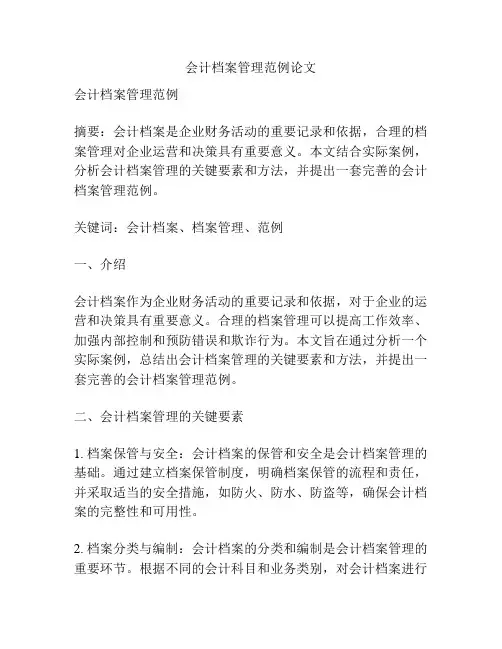 会计档案管理范例论文

会计档案管理范例

摘要：会计档案是企业财务活动的重要记录和依据，合理的档案管理对企业运营和决策具有重要意义。本文结合实际案例，分析会计档案管理的关键要素和方法，并提出一套完善的会计档案管理范例。

关键词：会计档案、档案管理、范例

一、介绍

会计档案作为企业财务活动的重要记录和依据，对于企业的运营和决策具有重要意义。合理的档案管理可以提高工作效率、加强内部控制和预防错误和欺诈行为。本文旨在通过分析一个实际案例，总结出会计档案管理的关键要素和方法，并提出一套完善的会计档案管理范例。

二、会计档案管理的关键要素

1. 档案保管与安全：会计档案的保管和安全是会计档案管理的基础。通过建立档案保管制度，明确档案保管的流程和责任，并采取适当的安全措施，如防火、防水、防盗等，确保会计档案的完整性和可用性。

2. 档案分类与编制：会计档案的分类和编制是会计档案管理的重要环节。根据不同的会计科目和业务类别，对会计档案进行